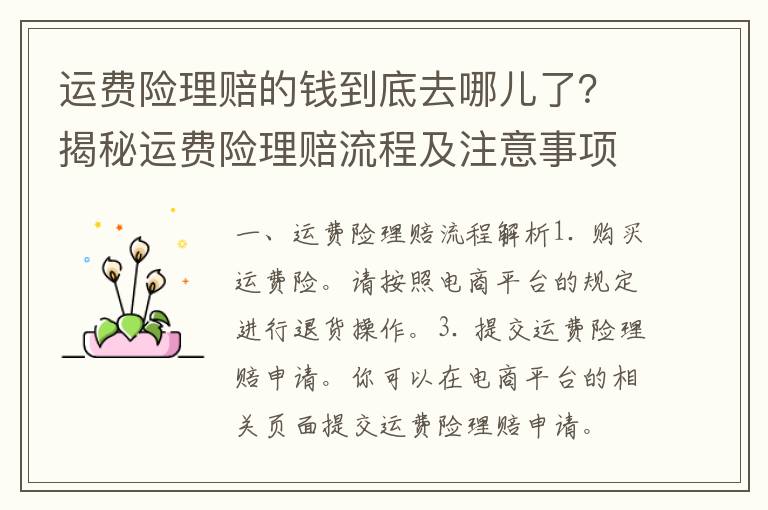 运费险理赔的钱到底去哪儿了？揭秘运费险理赔流程及注意事项

一、运费险理赔流程解析1. 购买运费险。请按照电商平台的规定进行退货操作。3. 提交运费险理赔申请。你可以在电商平台的相关页面提交运费险理赔申请。